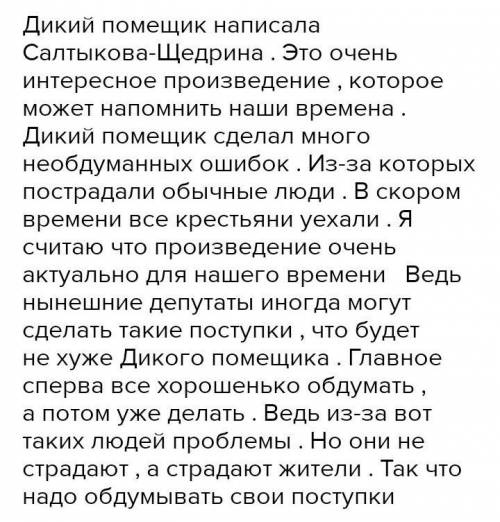 Дикий помещик написала Салтыкова-Щедрина . Это очень интересное произведение , которое может напомнить наши времена . Дикий помещик сделал много необдуманных ошибок . Из-за которых пострадали обычные люди . В скором времени все крестьяни уехали . Я считаю что произведение очень актуально для нашего времени   Ведь нынешние депутаты иногда могут сделать такие поступки , что будет не хуже Дикого помещика . Главное сперва все хорошенько обдумать , а потом уже делать . Ведь из-за вот таких людей проблемы . Но они не страдают , а страдают жители . Так что надо обдумывать свои поступки